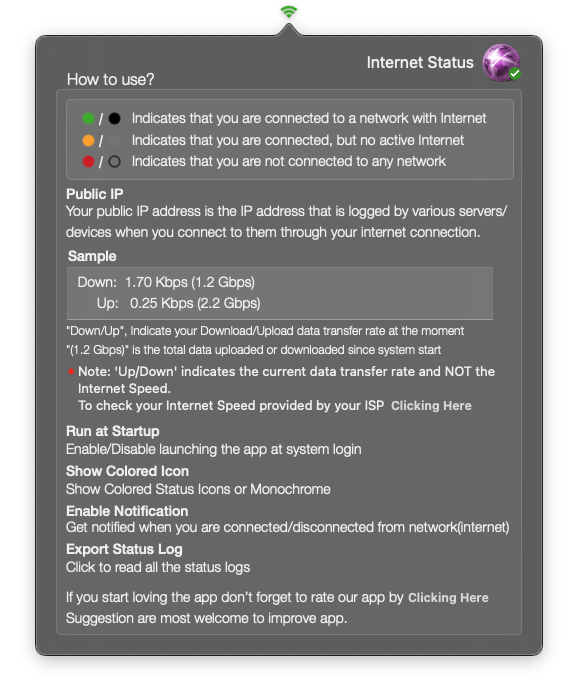 Internet Status

How to use?

/ Indicates that you are connected to a network with Internet
/ Indicates that you are connected, but no active Internet
/ Indicates that you are not connected to any network

Public IP
Your public IP address is the IP address that is logged by various servers/ devices when you connect to them through your internet connection.

Sample

Down: 1.70 Kbps (1.2 Gbps)
Up: 0.25 Kbps (2.2 Gbps)

"Down/Up", Indicate your Download/Upload data transfer rate at the moment
"(1.2 Gbps)" is the total data uploaded or downloaded since system start

Note: 'Up/Down' indicates the current data transfer rate and NOT the Internet Speed.
To check your Internet Speed provided by your ISP Clicking Here

Run at Startup
Enable/Disable launching the app at system login

Show Colored Icon
Show Colored Status Icons or Monochrome

Enable Notification
Get notified when you are connected/disconnected from network(internet)

Export Status Log
Click to read all the status logs

If you start loving the app don't forget to rate our app by Clicking Here
Suggestion are most welcome to improve app.